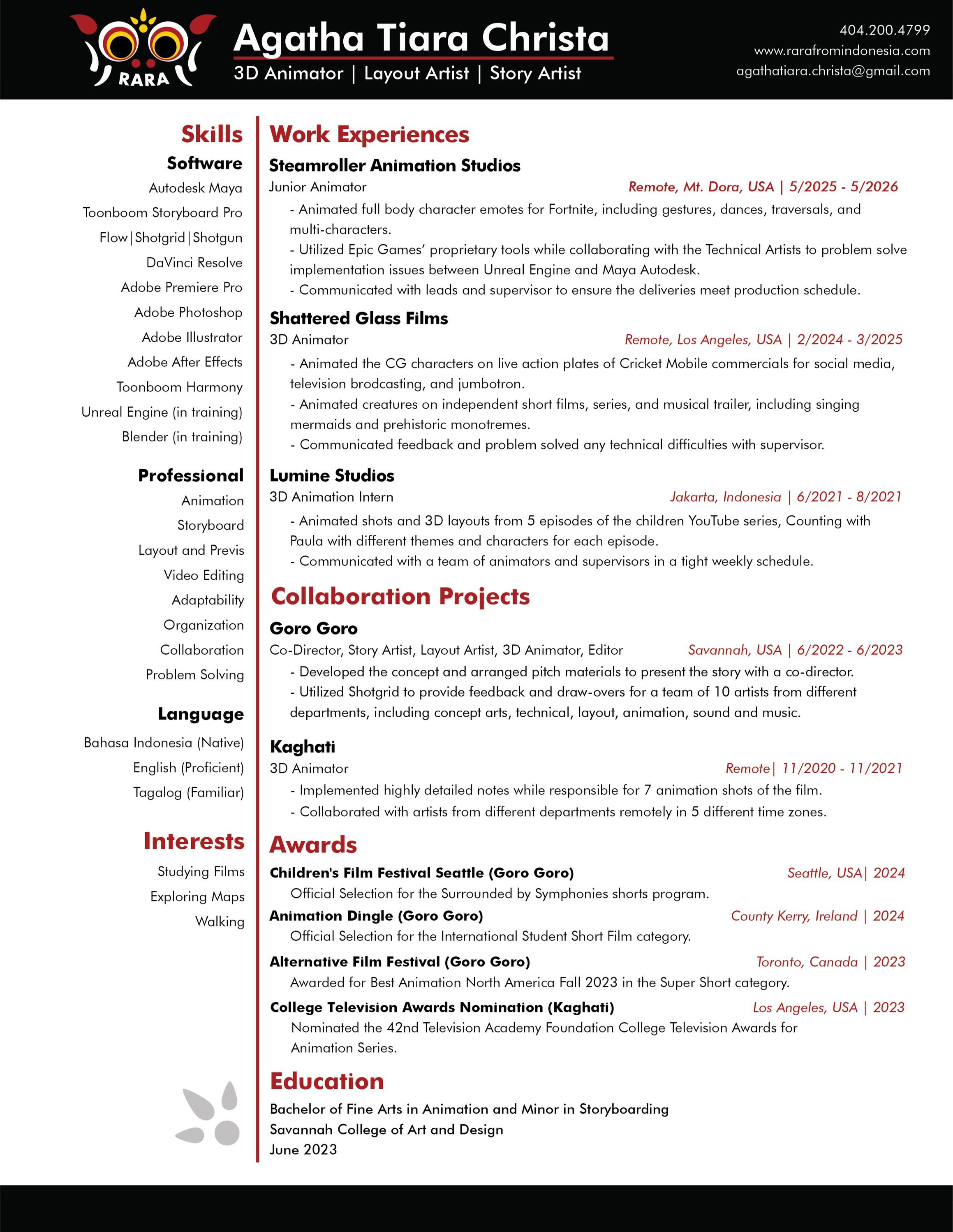 RARA

Agatha Tiara Christa
3D Animator | Layout Artist | Story Artist

404.200.4799
www.rarafromindonesia.com
agathatiara.christa@gmail.com

Skills
Software
Autodesk Maya
Toonboom Storyboard Pro
Flow|Shotgrid|Shotgun
DaVinci Resolve
Adobe Premiere Pro
Adobe Photoshop
Adobe Illustrator
Adobe After Effects
Toonboom Harmony
Unreal Engine (in training)
Blender (in training)

Professional
Animation
Storyboard
Layout and Previs
Video Editing
Adaptability
Organization
Collaboration
Problem Solving

Language
Bahasa Indonesia (Native)
English (Proficient)
Tagalog (Familiar)

Interests
Studying Films
Exploring Maps
Walking

Work Experiences
Steamroller Animation Studios
Junior Animator Remote, Mt. Dora, USA | 5/2025 - 5/2026
- Animated full body character emotes for Fortnite, including gestures, dances, traversals, and multi-characters.
- Utilized Epic Games' proprietary tools while collaborating with the Technical Artists to problem solve implementation issues between Unreal Engine and Maya Autodesk.
- Communicated with leads and supervisor to ensure the deliveries meet production schedule.

Shattered Glass Films
3D Animator Remote, Los Angeles, USA | 2/2024 - 3/2025
- Animated the CG characters on live action plates of Cricket Mobile commercials for social media, television brodcasting, and jumbotron.
- Animated creatures on independent short films, series, and musical trailer, including singing mermaids and prehistoric monotremes.
- Communicated feedback and problem solved any technical difficulties with supervisor.

Lumine Studios
3D Animation Intern Jakarta, Indonesia | 6/2021 - 8/2021
- Animated shots and 3D layouts from 5 episodes of the children YouTube series, Counting with Paula with different themes and characters for each episode.
- Communicated with a team of animators and supervisors in a tight weekly schedule.

Collaboration Projects
Goro Goro
Co-Director, Story Artist, Layout Artist, 3D Animator, Editor Savannah, USA | 6/2022 - 6/2023
- Developed the concept and arranged pitch materials to present the story with a co-director.
- Utilized Shotgrid to provide feedback and draw-overs for a team of 10 artists from different departments, including concept arts, technical, layout, animation, sound and music.

Kaghati
3D Animator Remote| 11/2020 - 11/2021
- Implemented highly detailed notes while responsible for 7 animation shots of the film.
- Collaborated with artists from different departments remotely in 5 different time zones.

Awards
Children's Film Festival Seattle (Goro Goro) Seattle, USA| 2024
Official Selection for the Surrounded by Symphonies shorts program.
Animation Dingle (Goro Goro) County Kerry, Ireland | 2024
Official Selection for the International Student Short Film category.
Alternative Film Festival (Goro Goro) Toronto, Canada | 2023
Awarded for Best Animation North America Fall 2023 in the Super Short category.
College Television Awards Nomination (Kaghati) Los Angeles, USA | 2023
Nominated the 42nd Television Academy Foundation College Television Awards for Animation Series.

Education
Bachelor of Fine Arts in Animation and Minor in Storyboarding
Savannah College of Art and Design
June 2023